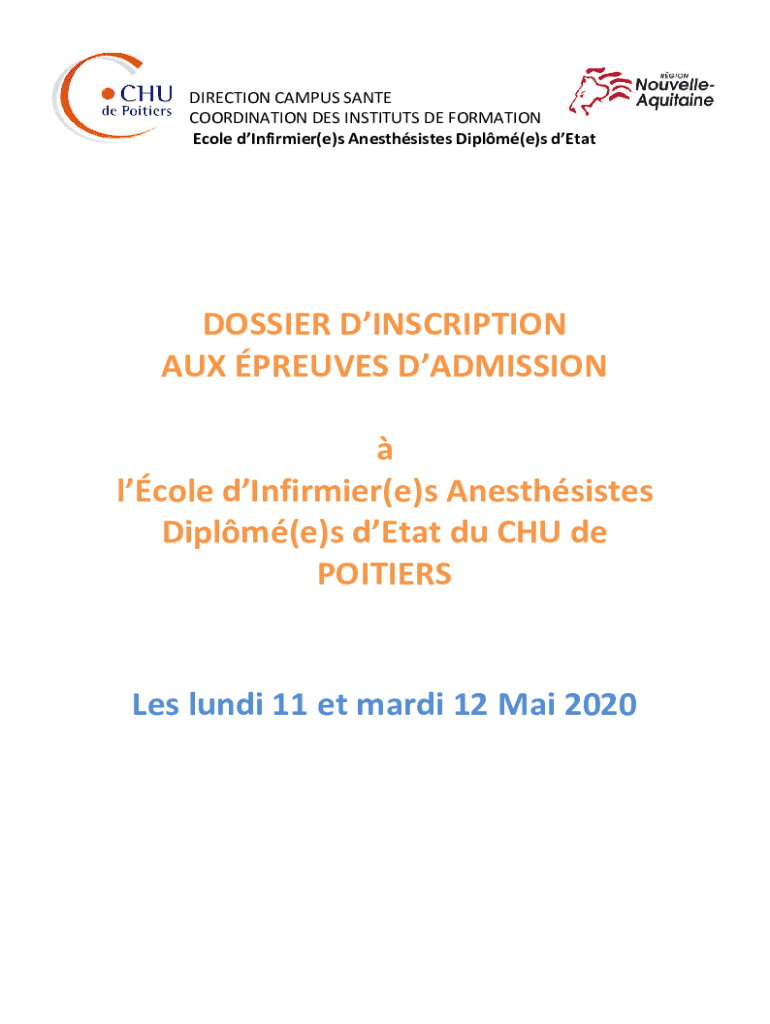 CHU de Poitiers

DIRECTION CAMPUS SANTE
COORDINATION DES INSTITUTS DE FORMATION
Ecole d'Infirmier(e)s Anesthésistes Diplômé(e)s d'Etat

RÉGION Nouvelle-Aquitaine

DOSSIER D'INSCRIPTION
AUX ÉPREUVES D'ADMISSION

à
l'École d'Infirmier(e)s Anesthésistes Diplômé(e)s d'Etat du CHU de POITIERS

Les lundi 11 et mardi 12 Mai 2020